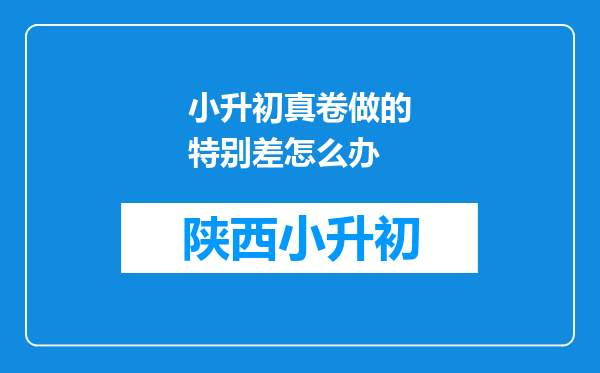 小升初真卷做的特别差怎么办

陕西小升初